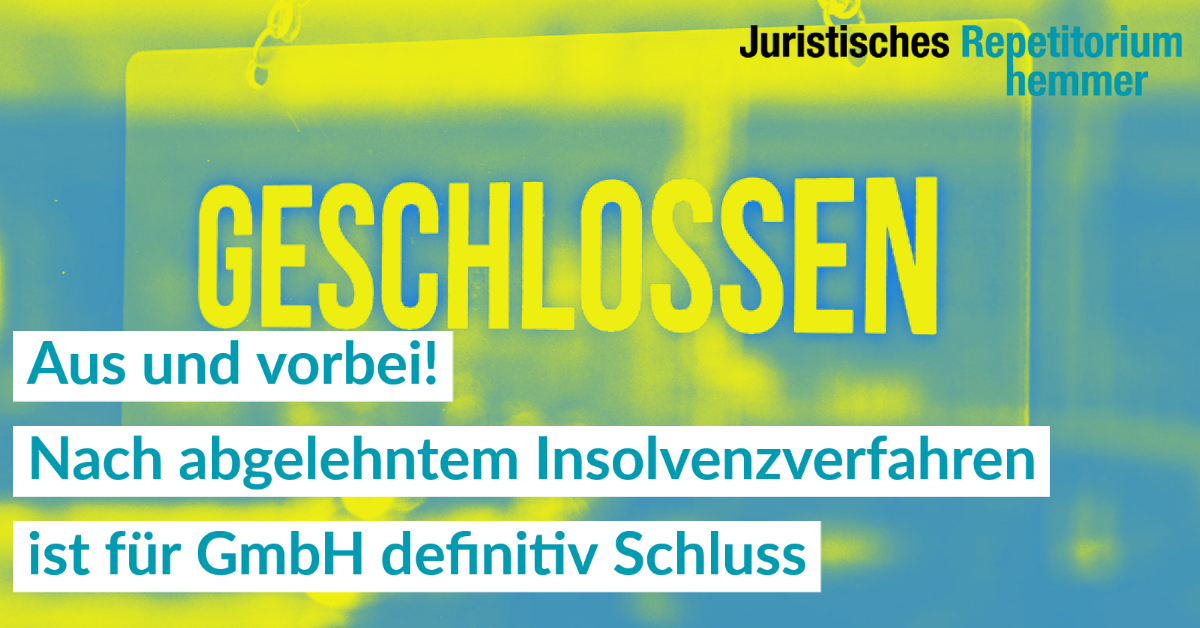 Juristisches Repetitorium hemmer

GESCHLOSSEN

Aus und vorbei!

Nach abgelehntem Insolvenzverfahren

ist für GmbH definitiv Schluss